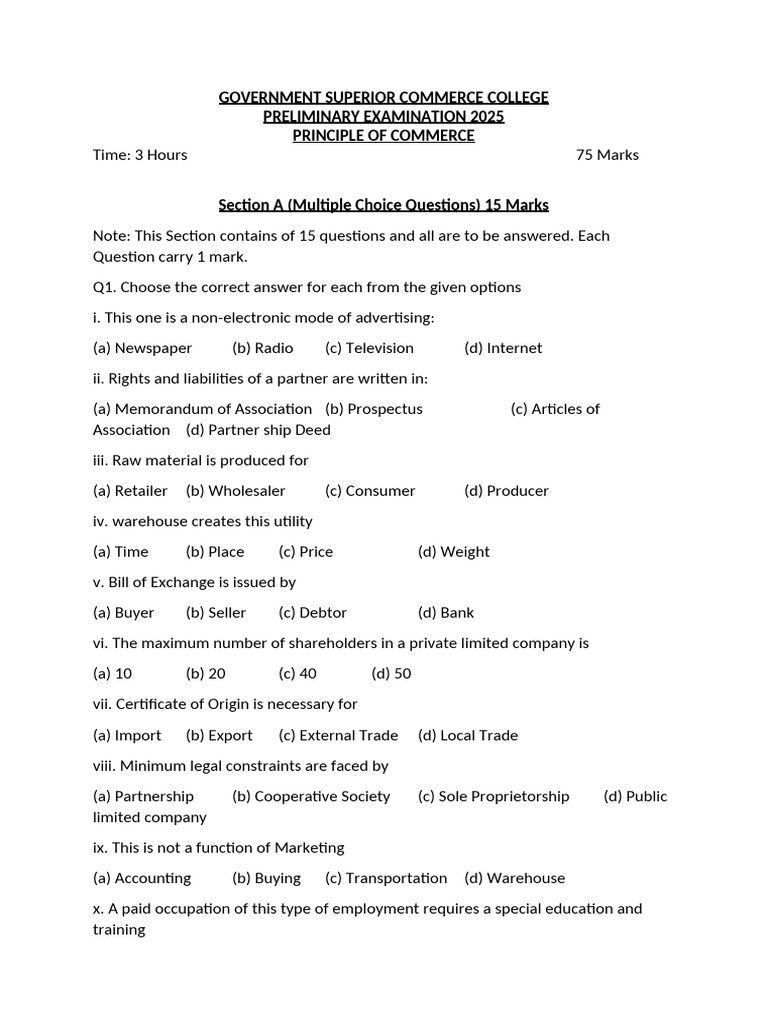 GOVERNMENT SUPERIOR COMMERCE COLLEGE
PRELIMINARY EXAMINATION 2025
PRINCIPLE OF COMMERCE

Time: 3 Hours 75 Marks

Section A (Multiple Choice Questions) 15 Marks

Note: This Section contains of 15 questions and all are to be answered. Each Question carry 1 mark.

Q1. Choose the correct answer for each from the given options

i. This one is a non-electronic mode of advertising:

(a) Newspaper (b) Radio (c) Television (d) Internet

ii. Rights and liabilities of a partner are written in:

(a) Memorandum of Association (b) Prospectus (c) Articles of Association (d) Partner ship Deed

iii. Raw material is produced for

(a) Retailer (b) Wholesaler (c) Consumer (d) Producer

iv. warehouse creates this utility

(a) Time (b) Place (c) Price (d) Weight

v. Bill of Exchange is issued by

(a) Buyer (b) Seller (c) Debtor (d) Bank

vi. The maximum number of shareholders in a private limited company is

(a) 10 (b) 20 (c) 40 (d) 50

vii. Certificate of Origin is necessary for

(a) Import (b) Export (c) External Trade (d) Local Trade

viii. Minimum legal constraints are faced by

(a) Partnership (b) Cooperative Society (c) Sole Proprietorship (d) Public limited company

ix. This is not a function of Marketing

(a) Accounting (b) Buying (c) Transportation (d) Warehouse

x. A paid occupation of this type of employment requires a special education and training